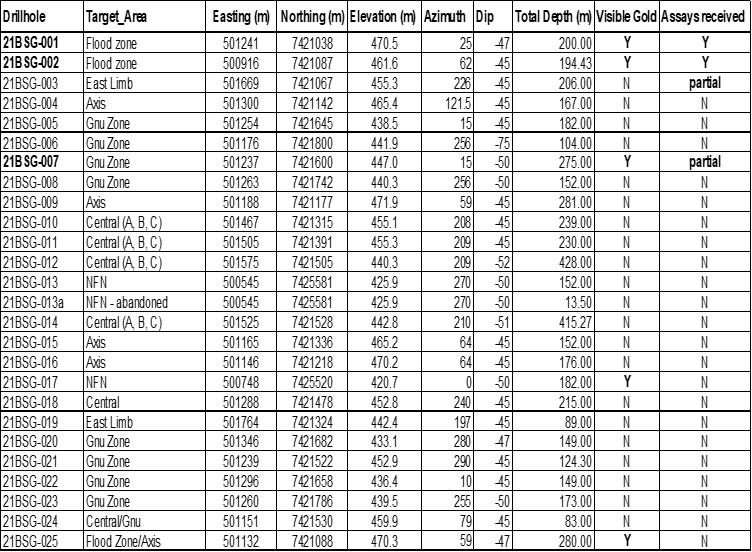 | Drillhole | Target_Area | Easting (m) | Northing (m) | Elevation (m) | Azimuth | Dip | Total Depth (m) | Visible Gold | Assays received |
|---|---|---|---|---|---|---|---|---|---|
| 21BSG-001 | Flood zone | 501241 | 7421038 | 470.5 | 25 | -47 | 200.00 | Y | Y |
| 21BSG-002 | Flood zone | 500916 | 7421087 | 461.6 | 62 | -45 | 194.43 | Y | Y |
| 21BSG-003 | East Limb | 501669 | 7421067 | 455.3 | 226 | -45 | 206.00 | N | partial |
| 21BSG-004 | Axis | 501300 | 7421142 | 465.4 | 121.5 | -45 | 167.00 | N | N |
| 21BSG-005 | Gnu Zone | 501254 | 7421645 | 438.5 | 15 | -45 | 182.00 | N | N |
| 21BSG-006 | Gnu Zone | 501176 | 7421800 | 441.9 | 256 | -75 | 104.00 | N | N |
| 21BSG-007 | Gnu Zone | 501237 | 7421600 | 447.0 | 15 | -50 | 275.00 | Y | partial |
| 21BSG-008 | Gnu Zone | 501263 | 7421742 | 440.3 | 256 | -50 | 152.00 | N | N |
| 21BSG-009 | Axis | 501188 | 7421177 | 471.9 | 59 | -45 | 281.00 | N | N |
| 21BSG-010 | Central (A, B, C) | 501467 | 7421315 | 455.1 | 208 | -45 | 239.00 | N | N |
| 21BSG-011 | Central (A, B, C) | 501505 | 7421391 | 455.3 | 209 | -45 | 230.00 | N | N |
| 21BSG-012 | Central (A, B, C) | 501575 | 7421505 | 440.3 | 209 | -52 | 428.00 | N | N |
| 21BSG-013 | NFN | 500545 | 7425581 | 425.9 | 270 | -50 | 152.00 | N | N |
| 21BSG-013a | NFN - abandoned | 500545 | 7425581 | 425.9 | 270 | -50 | 13.50 | N | N |
| 21BSG-014 | Central (A, B, C) | 501525 | 7421528 | 442.8 | 210 | -51 | 415.27 | N | N |
| 21BSG-015 | Axis | 501165 | 7421336 | 465.2 | 64 | -45 | 152.00 | N | N |
| 21BSG-016 | Axis | 501146 | 7421218 | 470.2 | 64 | -45 | 176.00 | N | N |
| 21BSG-017 | NFN | 500748 | 7425520 | 420.7 | 0 | -50 | 182.00 | Y | N |
| 21BSG-018 | Central | 501288 | 7421478 | 452.8 | 240 | -45 | 215.00 | N | N |
| 21BSG-019 | East Limb | 501764 | 7421324 | 442.4 | 197 | -45 | 89.00 | N | N |
| 21BSG-020 | Gnu Zone | 501346 | 7421682 | 433.1 | 280 | -47 | 149.00 | N | N |
| 21BSG-021 | Gnu Zone | 501239 | 7421522 | 452.9 | 290 | -45 | 124.30 | N | N |
| 21BSG-022 | Gnu Zone | 501296 | 7421658 | 436.4 | 10 | -45 | 149.00 | N | N |
| 21BSG-023 | Gnu Zone | 501260 | 7421786 | 439.5 | 255 | -50 | 173.00 | N | N |
| 21BSG-024 | Central/Gnu | 501151 | 7421530 | 459.9 | 79 | -45 | 83.00 | N | N |
| 21BSG-025 | Flood Zone/Axis | 501132 | 7421088 | 470.3 | 59 | -47 | 280.00 | Y | N |